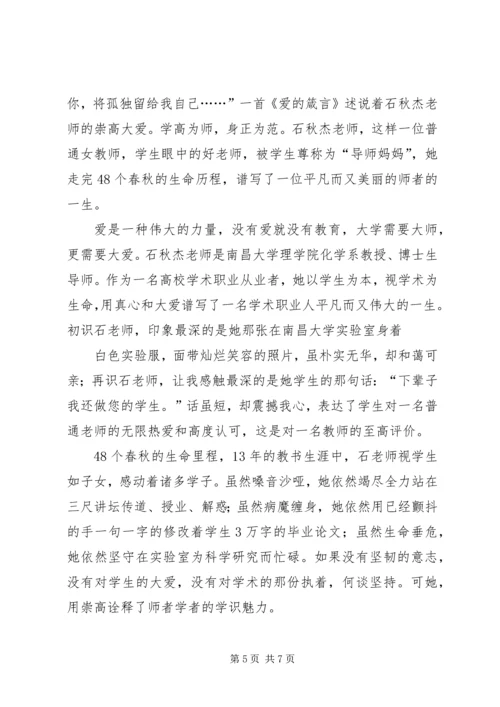 你，将孤独留给我自己……”一首《爱的箴言》述说着石秋杰老师的崇高大爱。学高为师，身正为范。石秋杰老师，这样一位普通女教师，学生眼中的好老师，被学生尊称为“导师妈妈”，她走完48个春秋的生命历程，谱写了一位平凡而又美丽的师者的一生。

爱是一种伟大的力量，没有爱就没有教育，大学需要大师，更需要大爱。石秋杰老师是南昌大学理学院化学系教授、博士生导师。作为一名高校学术职业从业者，她以学生为本，视学术为生命，用真心和大爱谱写了一名学术职业人平凡而又伟大的一生。初识石老师，印象最深的是她那张在南昌大学实验室身着

白色实验服，面带灿烂笑容的照片，虽朴实无华，却和蔼可亲；再识石老师，让我感触最深的是她学生的那句话：“下辈子我还做您的学生。”话虽短，却震撼我心，表达了学生对一名普通老师的无限热爱和高度认可，这是对一名教师的至高评价。

48个春秋的生命里程，13年的教书生涯中，石老师视学生如子女，感动着诸多学子。虽然嗓音沙哑，她依然竭尽全力站在三尺讲坛传道、授业、解惑；虽然病魔缠身，她依然用已经颤抖的手一句一字的修改着学生3万字的毕业论文；虽然生命垂危，她依然坚守在实验室为科学研究而忙碌。如果没有坚韧的意志，没有对学生的大爱，没有对学术的那份执着，何谈坚持。可她，用崇高诠释了师者学者的学识魅力。

第5页 共7页